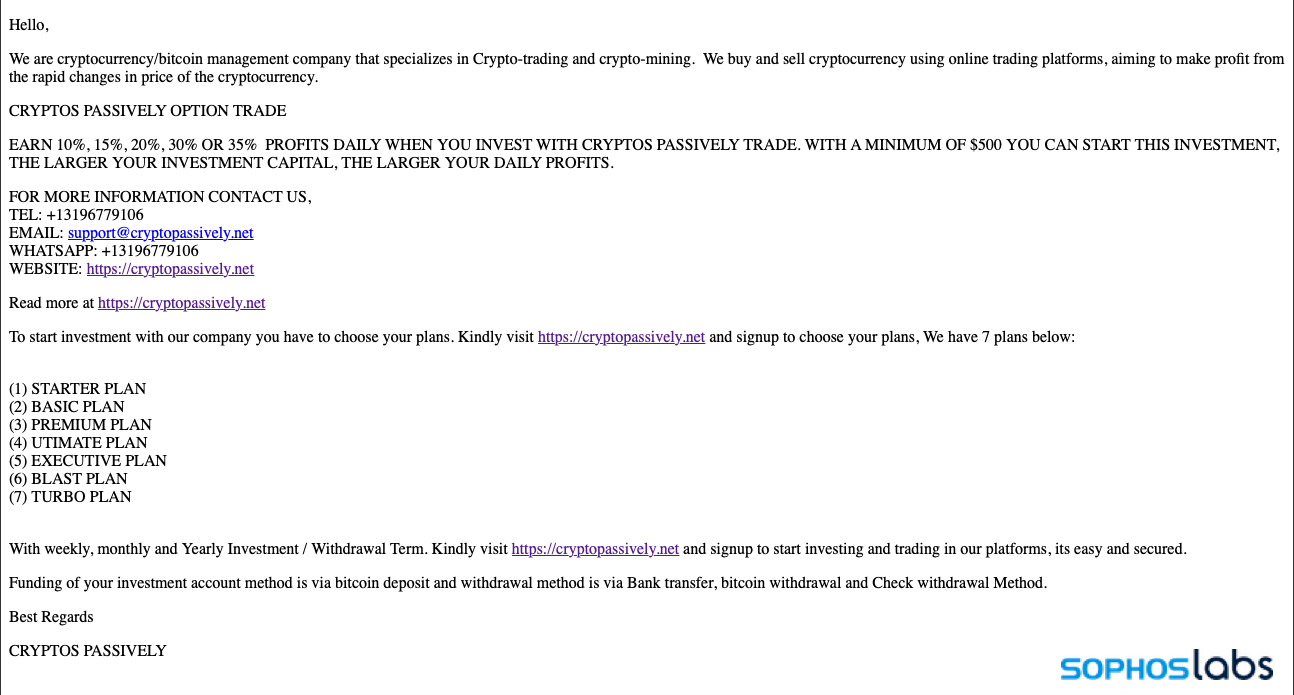 Hello,

We are cryptocurrency/bitcoin management company that specializes in Crypto-trading and crypto-mining. We buy and sell cryptocurrency using online trading platforms, aiming to make profit from the rapid changes in price of the cryptocurrency.

CRYPTOS PASSIVELY OPTION TRADE

EARN 10%, 15%, 20%, 30% OR 35% PROFITS DAILY WHEN YOU INVEST WITH CRYPTOS PASSIVELY TRADE. WITH A MINIMUM OF $500 YOU CAN START THIS INVESTMENT, THE LARGER YOUR INVESTMENT CAPITAL, THE LARGER YOUR DAILY PROFITS.

FOR MORE INFORMATION CONTACT US,
TEL: +13196779106
EMAIL: support@cryptopassively.net
WHATSAPP: +13196779106
WEBSITE: https://cryptopassively.net

Read more at https://cryptopassively.net

To start investment with our company you have to choose your plans. Kindly visit https://cryptopassively.net and signup to choose your plans, We have 7 plans below:

(1) STARTER PLAN
(2) BASIC PLAN
(3) PREMIUM PLAN
(4) UTIMATE PLAN
(5) EXECUTIVE PLAN
(6) BLAST PLAN
(7) TURBO PLAN

With weekly, monthly and Yearly Investment / Withdrawal Term. Kindly visit https://cryptopassively.net and signup to start investing and trading in our platforms, its easy and secured.

Funding of your investment account method is via bitcoin deposit and withdrawal method is via Bank transfer, bitcoin withdrawal and Check withdrawal Method.

Best Regards

CRYPTOS PASSIVELY

SOPHOSlabs